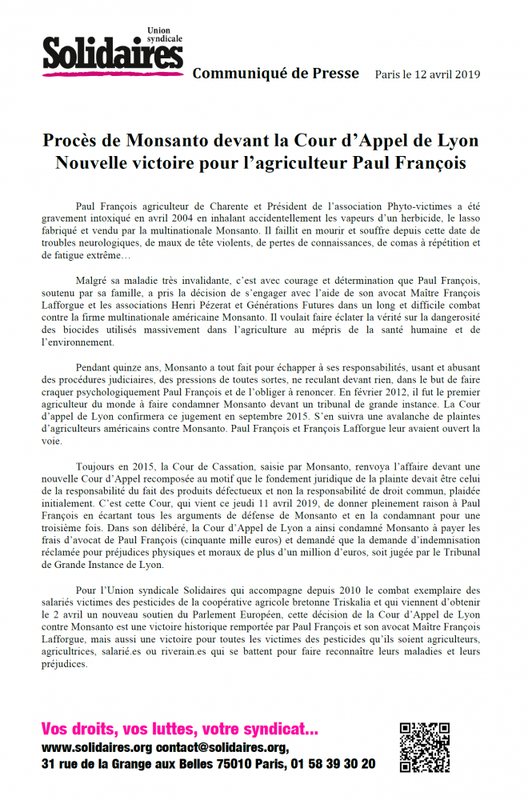 Union syndicale
Solidaires

Communiqué de Presse Paris le 12 avril 2019

Procès de Monsanto devant la Cour d'Appel de Lyon
Nouvelle victoire pour l'agriculteur Paul François

Paul François agriculteur de Charente et Président de l'association Phyto-victimes a été gravement intoxiqué en avril 2004 en inhalant accidentellement les vapeurs d'un herbicide, le lasso fabriqué et vendu par la multinationale Monsanto. Il faillit en mourir et souffre depuis cette date de troubles neurologiques, de maux de tête violents, de pertes de connaissances, de comas à répétition et de fatigue extrême…

Malgré sa maladie très invalidante, c'est avec courage et détermination que Paul François, soutenu par sa famille, a pris la décision de s'engager avec l'aide de son avocat Maître François Lafforgue et les associations Henri Pézerat et Générations Futures dans un long et difficile combat contre la firme multinationale américaine Monsanto. Il voulait faire éclater la vérité sur la dangerosité des biocides utilisés massivement dans l'agriculture au mépris de la santé humaine et de l'environnement.

Pendant quinze ans, Monsanto a tout fait pour échapper à ses responsabilités, usant et abusant des procédures judiciaires, des pressions de toutes sortes, ne reculant devant rien, dans le but de faire craquer psychologiquement Paul François et de l'obliger à renoncer. En février 2012, il fut le premier agriculteur du monde à faire condamner Monsanto devant un tribunal de grande instance. La Cour d'appel de Lyon confirmera ce jugement en septembre 2015. S'en suivra une avalanche de plaintes d'agriculteurs américains contre Monsanto. Paul François et François Lafforgue leur avaient ouvert la voie.

Toujours en 2015, la Cour de Cassation, saisie par Monsanto, renvoya l'affaire devant une nouvelle Cour d'Appel recomposée au motif que le fondement juridique de la plainte devait être celui de la responsabilité du fait des produits défectueux et non la responsabilité de droit commun, plaidée initialement. C'est cette Cour, qui vient ce jeudi 11 avril 2019, de donner pleinement raison à Paul François en écartant tous les arguments de défense de Monsanto et en la condamnant pour une troisième fois. Dans son délibéré, la Cour d'Appel de Lyon a ainsi condamné Monsanto à payer les frais d'avocat de Paul François (cinquante mille euros) et demandé que la demande d'indemnisation réclamée pour préjudices physiques et moraux de plus d'un million d'euros, soit jugée par le Tribunal de Grande Instance de Lyon.

Pour l'Union syndicale Solidaires qui accompagne depuis 2010 le combat exemplaire des salariés victimes des pesticides de la coopérative agricole bretonne Triskalia et qui viennent d'obtenir le 2 avril un nouveau soutien du Parlement Européen, cette décision de la Cour d'Appel de Lyon contre Monsanto est une victoire historique remportée par Paul François et son avocat Maître François Lafforgue, mais aussi une victoire pour toutes les victimes des pesticides qu'ils soient agriculteurs, agricultrices, salarié.es ou riverain.es qui se battent pour faire reconnaître leurs maladies et leurs préjudices.

Vos droits, vos luttes, votre syndicat...
www.solidaires.org contact@solidaires.org,
31 rue de la Grange aux Belles 75010 Paris, 01 58 39 30 20